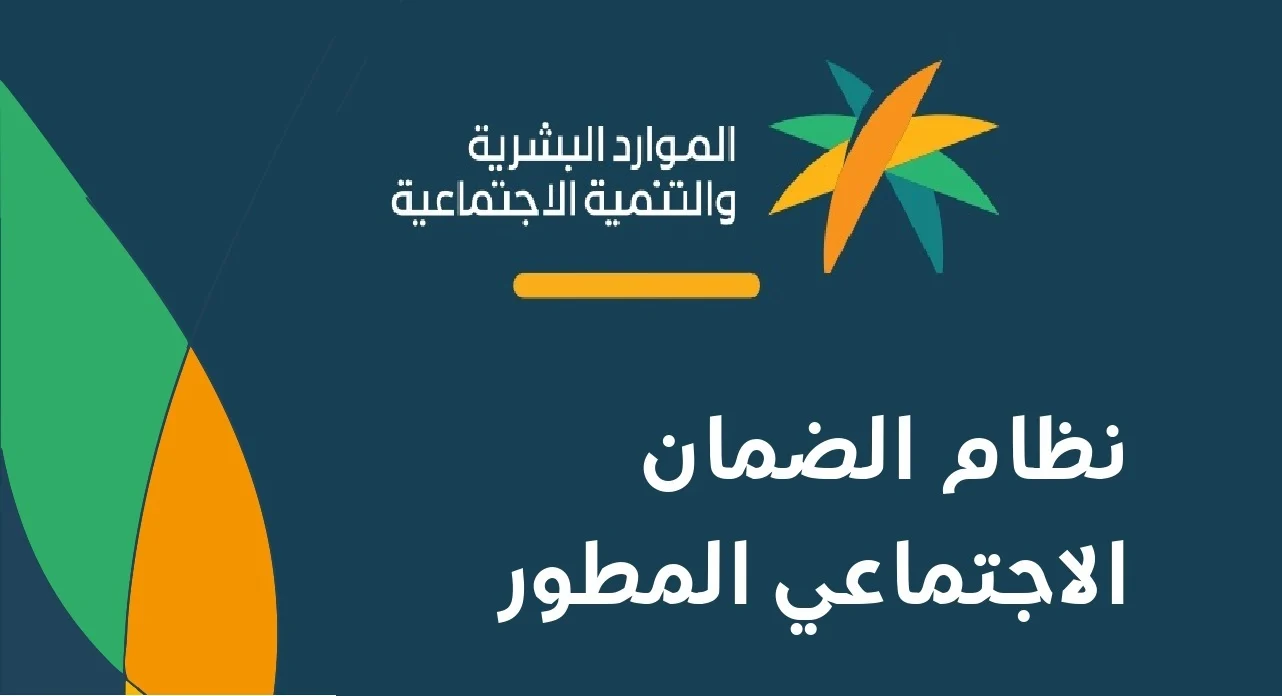 الموارد البشرية
والتنمية الاجتماعية

نظام الضمان
الاجتماعي المطور